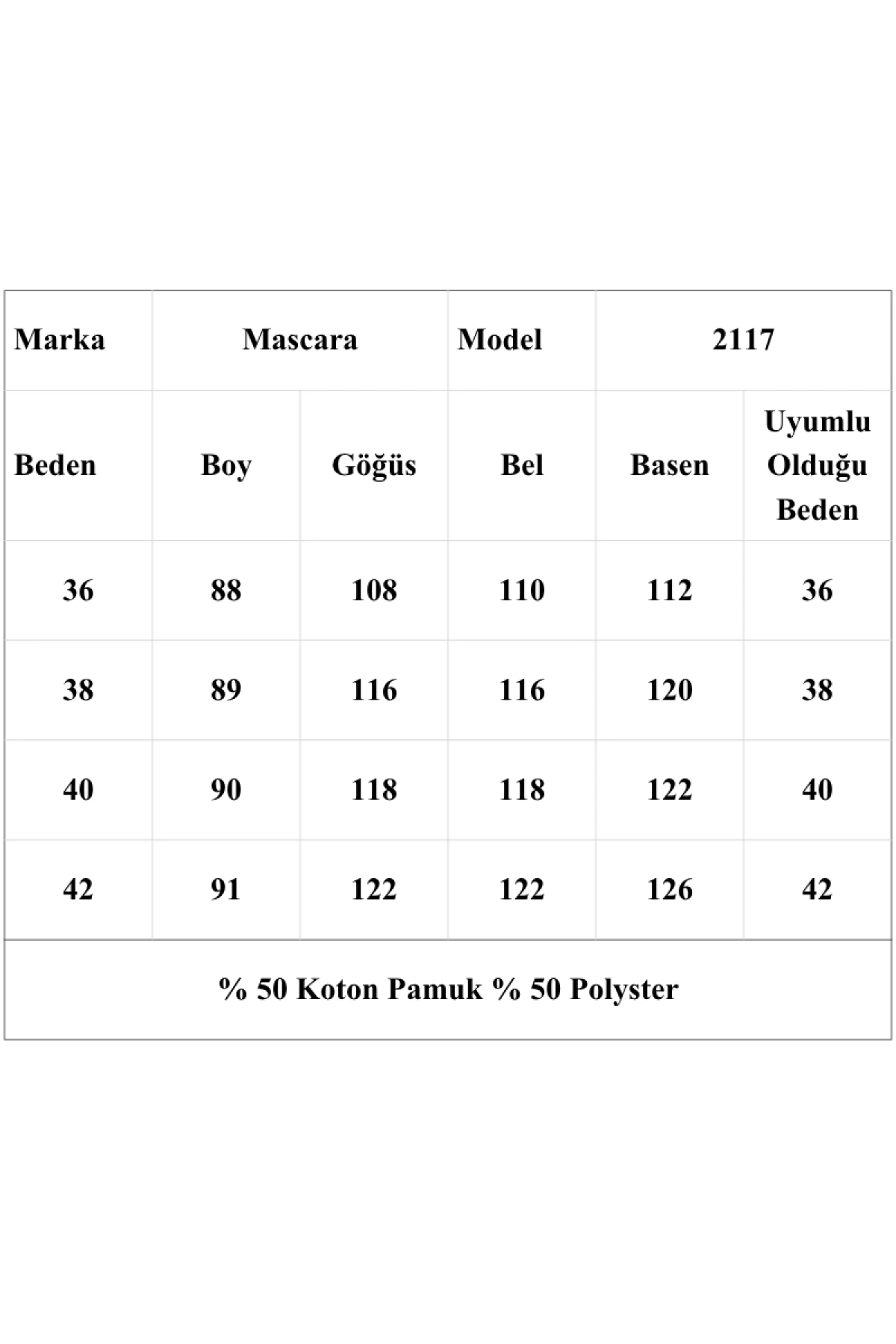 | Marka | Mascara |  | Model | 2117 |  |
|---|---|---|---|---|---|
| Beden | Boy | Göğüs | Bel | Basen | Uyumlu Olduğu Beden |
| 36 | 88 | 108 | 110 | 112 | 36 |
| 38 | 89 | 116 | 116 | 120 | 38 |
| 40 | 90 | 118 | 118 | 122 | 40 |
| 42 | 91 | 122 | 122 | 126 | 42 |
| % 50 Koton Pamuk % 50 Polyster |  |  |  |  |  |